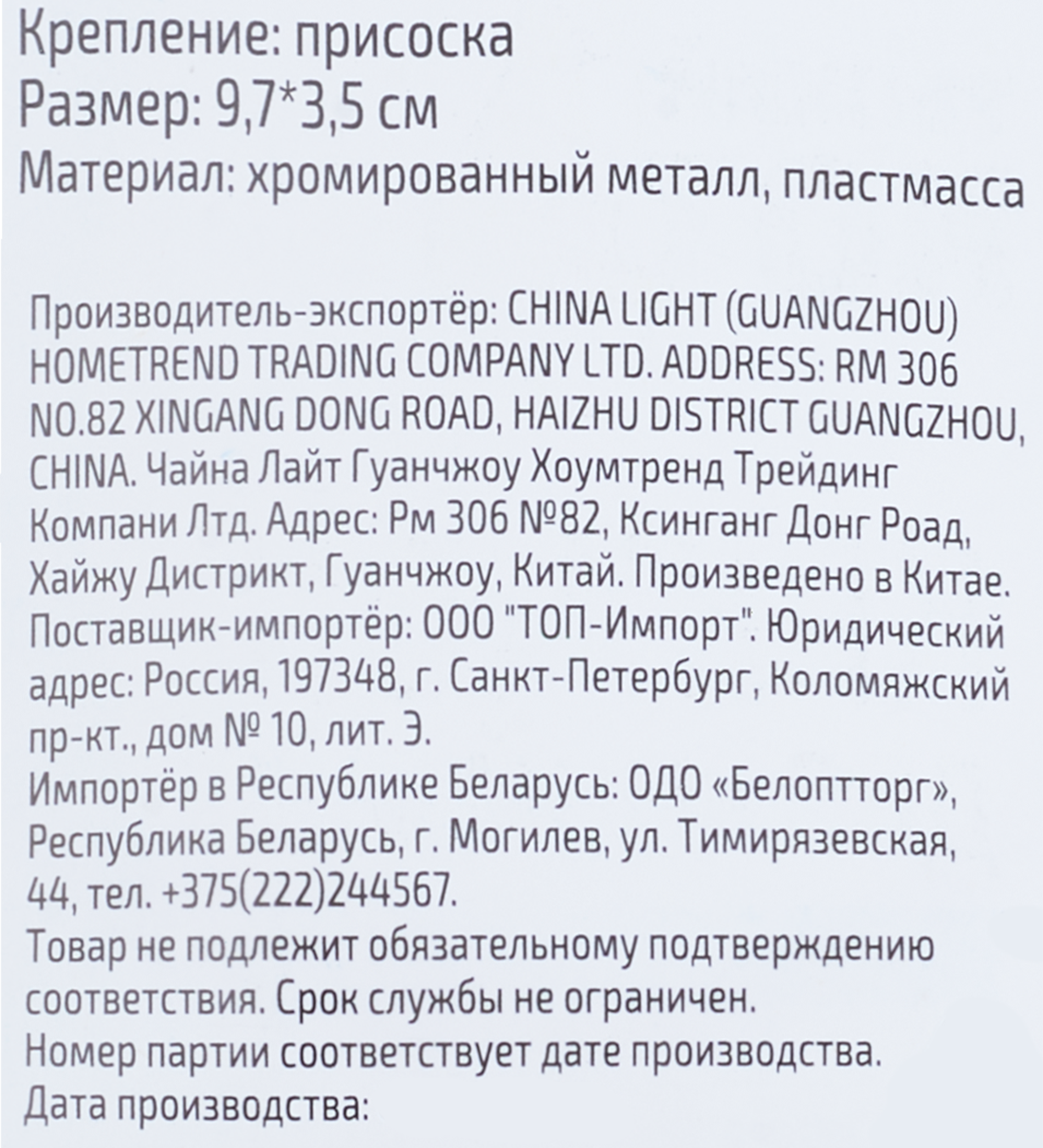 Крепление: присоска
Размер: 9,7*3,5 см
Материал: хромированный металл, пластмасса

Производитель-экспортёр: CHINA LIGHT (GUANGZHOU) HOMETREND TRADING COMPANY LTD. ADDRESS: RM 306 NO.82 XINGANG DONG ROAD, HAIZHU DISTRICT GUANGZHOU, CHINA. Чайна Лайт Гуанчжоу Хоумтренд Трейдинг Компани Лтд. Адрес: Рм 306 №82, Ксинганг Донг Роад, Хайжу Дистрикт, Гуанчжоу, Китай. Произведено в Китае.
Поставщик-импортёр: ООО "ТОП-Импорт". Юридический адрес: Россия, 197348, г. Санкт-Петербург, Коломяжский пр-кт., дом № 10, лит. Э.
Импортёр в Республике Беларусь: ОДО «Белоптторг», Республика Беларусь, г. Могилев, ул. Тимирязевская, 44, тел. +375(222)244567.
Товар не подлежит обязательному подтверждению соответствия. Срок службы не ограничен.
Номер партии соответствует дате производства.
Дата производства: